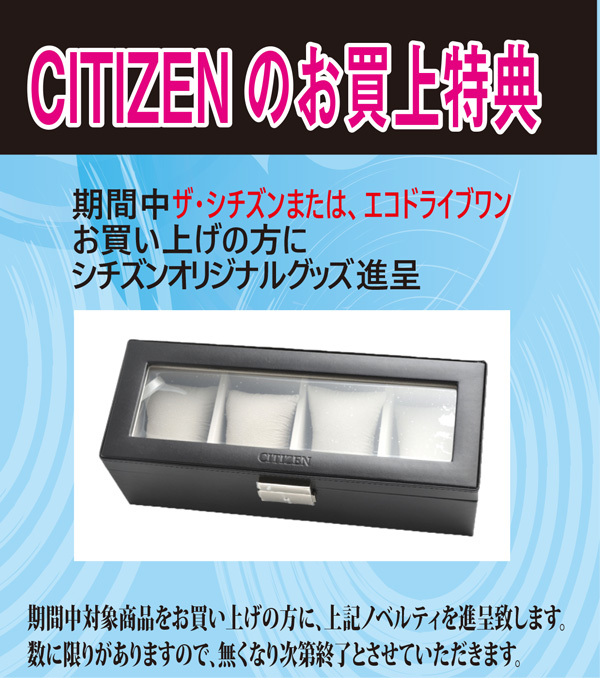 CITIZEN のお買上特典

期間中ザ・シチズンまたは、エコドライブワン
お買い上げの方に
シチズンオリジナルグッズ進呈

CITIZEN

期間中対象商品をお買い上げの方に、上記ノベルティを進呈致します。
数に限りがありますので、無くなり次第終了とさせていただきます。